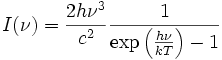 $I(\nu) = \frac{2h\nu^3}{c^2} \frac{1}{\exp\left(\frac{h\nu}{kT}\right) - 1}$